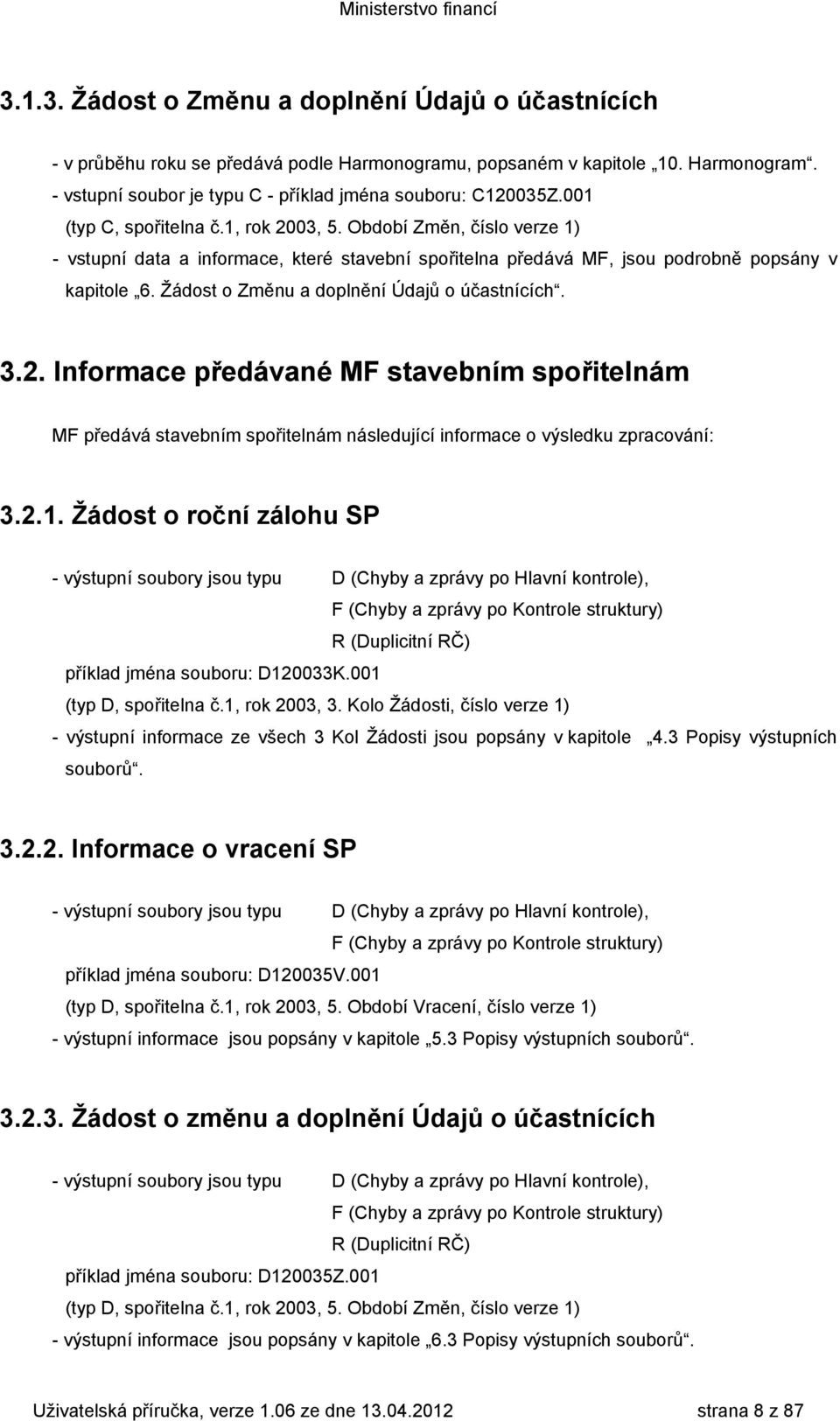 Ministerstvo financí

3.1.3. Žádost o Změnu a doplnění Údajů o účastnících

- v průběhu roku se předává podle Harmonogramu, popsaném v kapitole „10. Harmonogram“.
- vstupní soubor je typu C - příklad jména souboru: C120035Z.001
(typ C, spořitelna č.1, rok 2003, 5. Období Změn, číslo verze 1)
- vstupní data a informace, které stavební spořitelna předává MF, jsou podrobně popsány v kapitole „6. Žádost o Změnu a doplnění Údajů o účastnících“.

3.2. Informace předávané MF stavebním spořitelnám

MF předává stavebním spořitelnám následující informace o výsledku zpracování:

3.2.1. Žádost o roční zálohu SP

- výstupní soubory jsou typu D (Chyby a zprávy po Hlavní kontrole),
F (Chyby a zprávy po Kontrole struktury)
R (Duplicitní RČ)
příklad jména souboru: D120033K.001
(typ D, spořitelna č.1, rok 2003, 3. Kolo Žádosti, číslo verze 1)
- výstupní informace ze všech 3 Kol Žádosti jsou popsány v kapitole „4.3 Popisy výstupních souborů“.

3.2.2. Informace o vracení SP

- výstupní soubory jsou typu D (Chyby a zprávy po Hlavní kontrole),
F (Chyby a zprávy po Kontrole struktury)
příklad jména souboru: D120035V.001
(typ D, spořitelna č.1, rok 2003, 5. Období Vracení, číslo verze 1)
- výstupní informace jsou popsány v kapitole „5.3 Popisy výstupních souborů“.

3.2.3. Žádost o změnu a doplnění Údajů o účastnících

- výstupní soubory jsou typu D (Chyby a zprávy po Hlavní kontrole),
F (Chyby a zprávy po Kontrole struktury)
R (Duplicitní RČ)
příklad jména souboru: D120035Z.001
(typ D, spořitelna č.1, rok 2003, 5. Období Změn, číslo verze 1)
- výstupní informace jsou popsány v kapitole „6.3 Popisy výstupních souborů“.

Uživatelská příručka, verze 1.06 ze dne 13.04.2012 strana 8 z 87